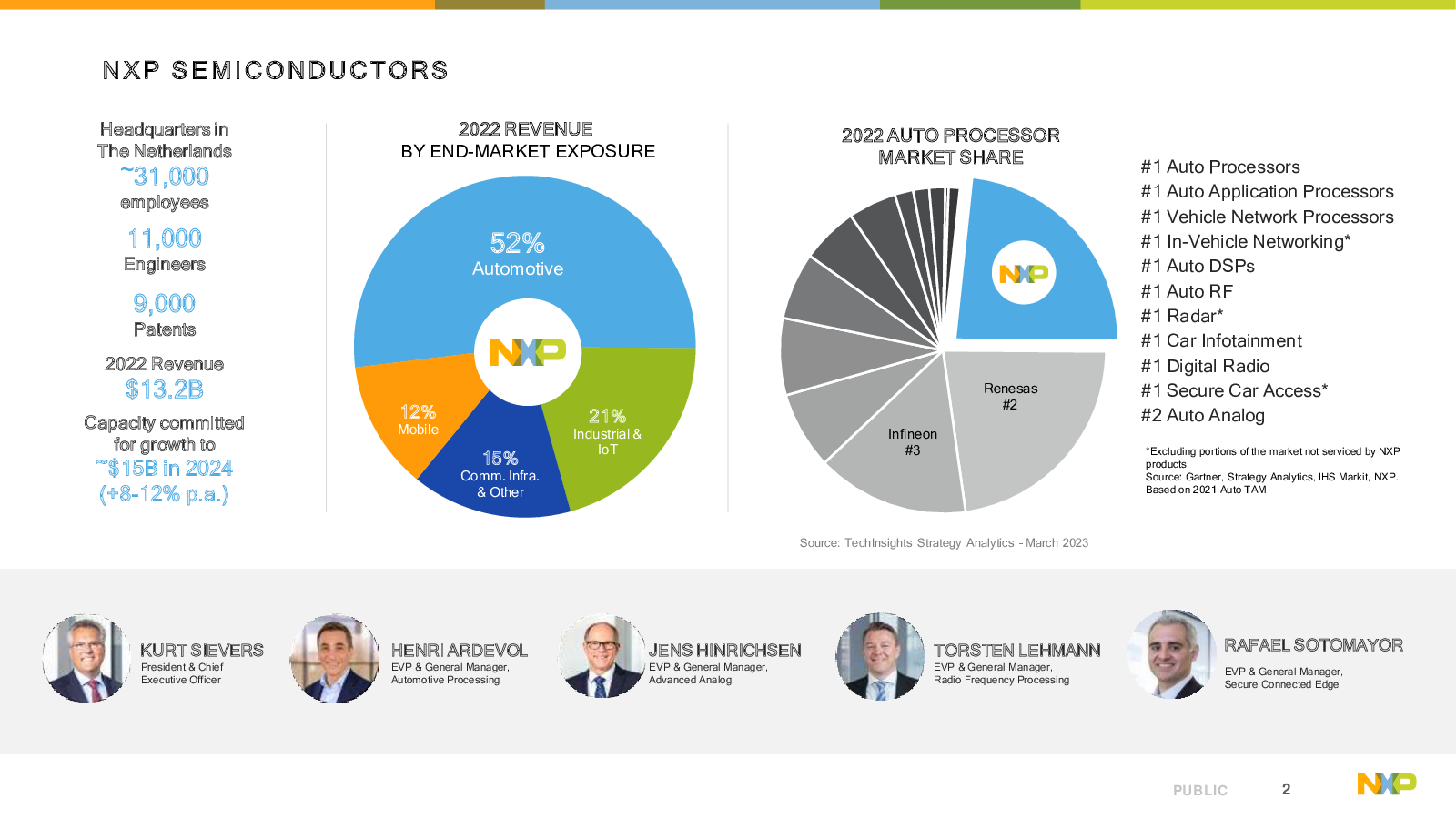 NXP SEMICONDUCTORS

Headquarters in The Netherlands
~31,000
employees

11,000
Engineers

9,000
Patents

2022 Revenue
$13.2B

Capacity committed for growth to
~$15B in 2024
(+8-12% p.a.)

2022 REVENUE
BY END-MARKET EXPOSURE

52%
Automotive

NXP

12%
Mobile

15%
Comm. Infra. & Other

21%
Industrial & IoT

2022 AUTO PROCESSOR MARKET SHARE

NXP

Renesas
#2

Infineon
#3

Source: TechInsights Strategy Analytics - March 2023

#1 Auto Processors
#1 Auto Application Processors
#1 Vehicle Network Processors
#1 In-Vehicle Networking*
#1 Auto DSPs
#1 Auto RF
#1 Radar*
#1 Car Infotainment
#1 Digital Radio
#1 Secure Car Access*
#2 Auto Analog

*Excluding portions of the market not serviced by NXP products
Source: Gartner, Strategy Analytics, IHS Markit, NXP.
Based on 2021 Auto TAM

KURT SIEVERS
President & Chief Executive Officer

HENRI ARDEVOL
EVP & General Manager, Automotive Processing

JENS HINRICHSEN
EVP & General Manager, Advanced Analog

TORSTEN LEHMANN
EVP & General Manager, Radio Frequency Processing

RAFAEL SOTOMAYOR
EVP & General Manager, Secure Connected Edge

PUBLIC 2

NXP